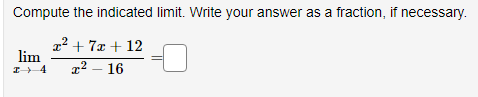 Compute the indicated limit. Write your answer as a fraction, if necessary.

$\lim_{x \to -4} \frac{x^2 + 7x + 12}{x^2 - 16} =$